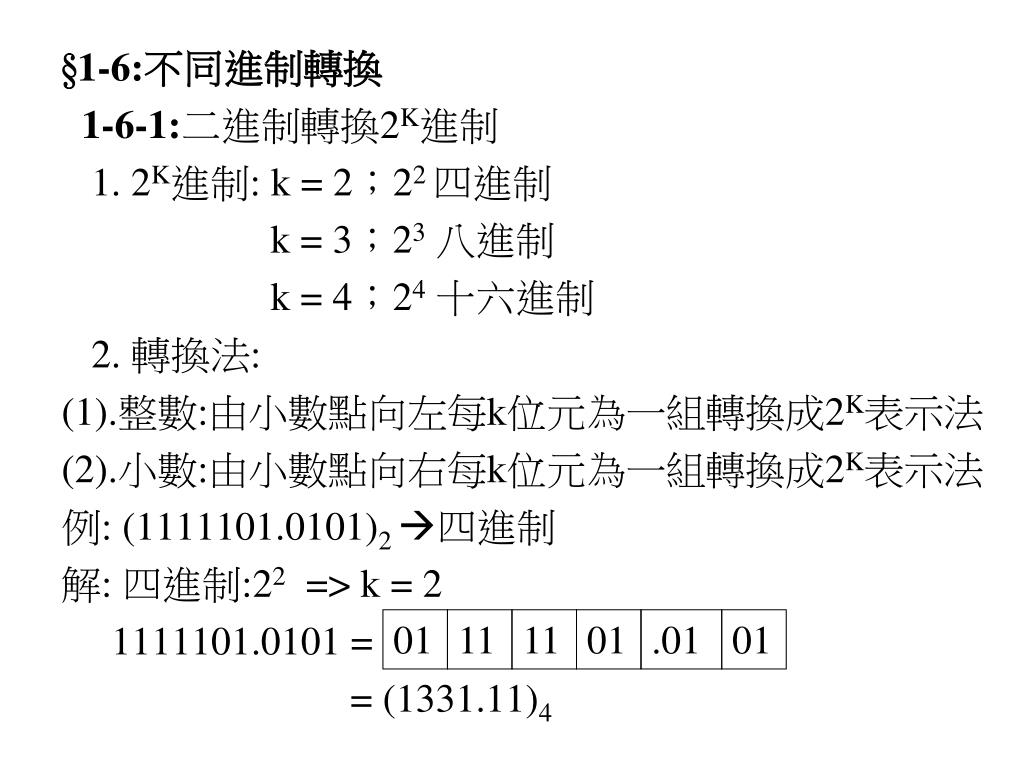 §1-6:不同進制轉換

1-6-1:二進制轉換$2^K$進制

1. $2^K$進制: k = 2；$2^2$ 四進制

k = 3；$2^3$ 八進制

k = 4；$2^4$ 十六進制

2. 轉換法:

(1).整數:由小數點向左每k位元為一組轉換成$2^K$表示法

(2).小數:由小數點向右每k位元為一組轉換成$2^K$表示法

例: $(1111101.0101)_2$ →四進制

解: 四進制:$2^2$ => k = 2

1111101.0101 =

| 01 | 11 | 11 | 01 | .01 | 01 |
|---|---|---|---|---|---|

= $(1331.11)_4$